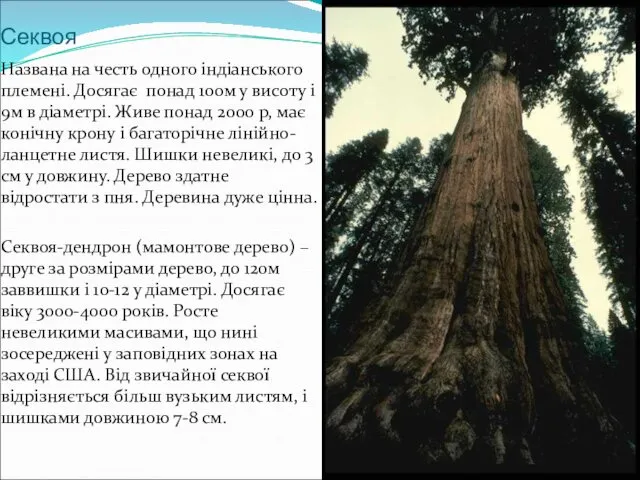 Секвоя

Названа на честь одного індіанського племені. Досягає понад 100м у висоту і 9м в діаметрі. Живе понад 2000 р, має конічну крону і багаторічне лінійно-ланцетне листя. Шишки невеликі, до 3 см у довжину. Дерево здатне відростати з пня. Деревина дуже цінна.

Секвоя-дендрон (мамонтове дерево) – друге за розмірами дерево, до 120м заввишки і 10-12 у діаметрі. Досягає віку 3000-4000 років. Росте невеликими масивами, що нині зосереджені у заповідних зонах на заході США. Від звичайної секвої відрізняється більш вузьким листям, і шишками довжиною 7-8 см.